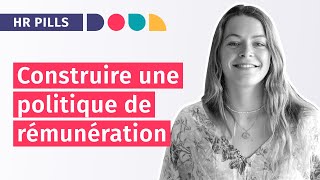 HR PILLS

Construire une politique de rémunération